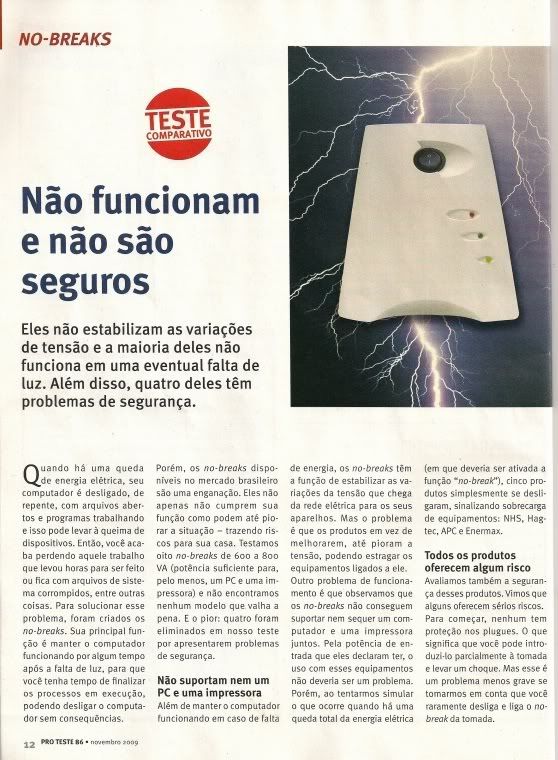 NO-BREAKS

TESTE COMPARATIVO

Não funcionam e não são seguros

Eles não estabilizam as variações de tensão e a maioria deles não funciona em uma eventual falta de luz. Além disso, quatro deles têm problemas de segurança.

Quando há uma queda de energia elétrica, seu computador é desligado, de repente, com arquivos abertos e programas trabalhando e isso pode levar à queima de dispositivos. Então, você acaba perdendo aquele trabalho que levou horas para ser feito ou fica com arquivos de sistema corrompidos, entre outras coisas. Para solucionar esse problema, foram criados os no-breaks. Sua principal função é manter o computador funcionando por algum tempo após a falta de luz, para que você tenha tempo de finalizar os processos em execução, podendo desligar o computador sem consequências.

Porém, os no-breaks disponíveis no mercado brasileiro são uma enganação. Eles não apenas não cumprem sua função como podem até piorar a situação – trazendo riscos para sua casa. Testamos oito no-breaks de 600 a 800 VA (potência suficiente para, pelo menos, um PC e uma impressora) e não encontramos nenhum modelo que valha a pena. E o pior: quatro foram eliminados em nosso teste por apresentarem problemas de segurança.

Não suportam nem um PC e uma impressora
Além de manter o computador funcionando em caso de falta de energia, os no-breaks têm a função de estabilizar as variações da tensão que chega da rede elétrica para os seus aparelhos. Mas o problema é que os produtos em vez de melhorarem, até pioram a tensão, podendo estragar os equipamentos ligados a ele. Outro problema de funcionamento é que observamos que os no-breaks não conseguem suportar nem sequer um computador e uma impressora juntos. Pela potência de entrada que eles declaram ter, o uso com esses equipamentos não deveria ser um problema. Porém, ao tentarmos simular o que ocorre quando há uma queda total da energia elétrica (em que deveria ser ativada a função "no-break"), cinco produtos simplesmente se desligaram, sinalizando sobrecarga de equipamentos: NHS, Hagtec, APC e Enermax.

Todos os produtos oferecem algum risco
Avaliamos também a segurança desses produtos. Vimos que alguns oferecem sérios riscos. Para começar, nenhum tem proteção nos plugues. O que significa que você pode introduzi-lo parcialmente à tomada e levar um choque. Mas esse é um problema menos grave se tomarmos em conta que você raramente desliga e liga o no-break da tomada.

12 PRO TESTE 86 • novembro 2009